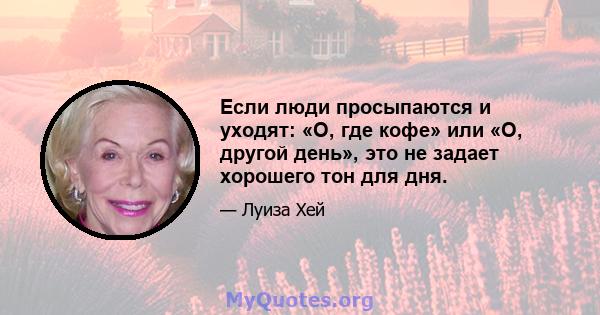 Если люди просыпаются и уходят: «О, где кофе» или «О, другой день», это не задает хорошего тон для дня.

— Луиза Хей

MyQuotes.org